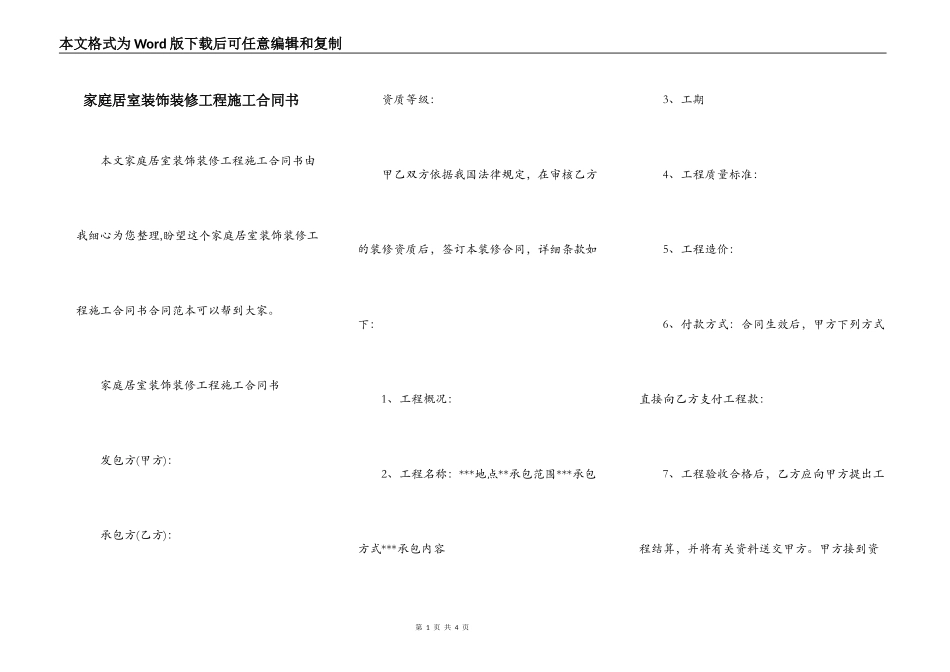 本文格式为Word版下载后可任意编辑和复制

家庭居室装饰装修工程施工合同书

本文家庭居室装饰装修工程施工合同书由我细心为您整理,盼望这个家庭居室装饰装修工程施工合同书合同范本可以帮到大家。

家庭居室装饰装修工程施工合同书

发包方(甲方):

承包方(乙方):

资质等级:

甲乙双方依据我国法律规定，在审核乙方的装修资质后，签订本装修合同，详细条款如下:

1、工程概况:

2、工程名称: ***地点**承包范围***承包方式***承包内容

3、工期

4、工程质量标准:

5、工程造价:

6、付款方式: 合同生效后，甲方下列方式直接向乙方支付工程款:

7、工程验收合格后，乙方应向甲方提出工程结算，并将有关资料送交甲方。甲方接到资

第 1 页 共 4 页